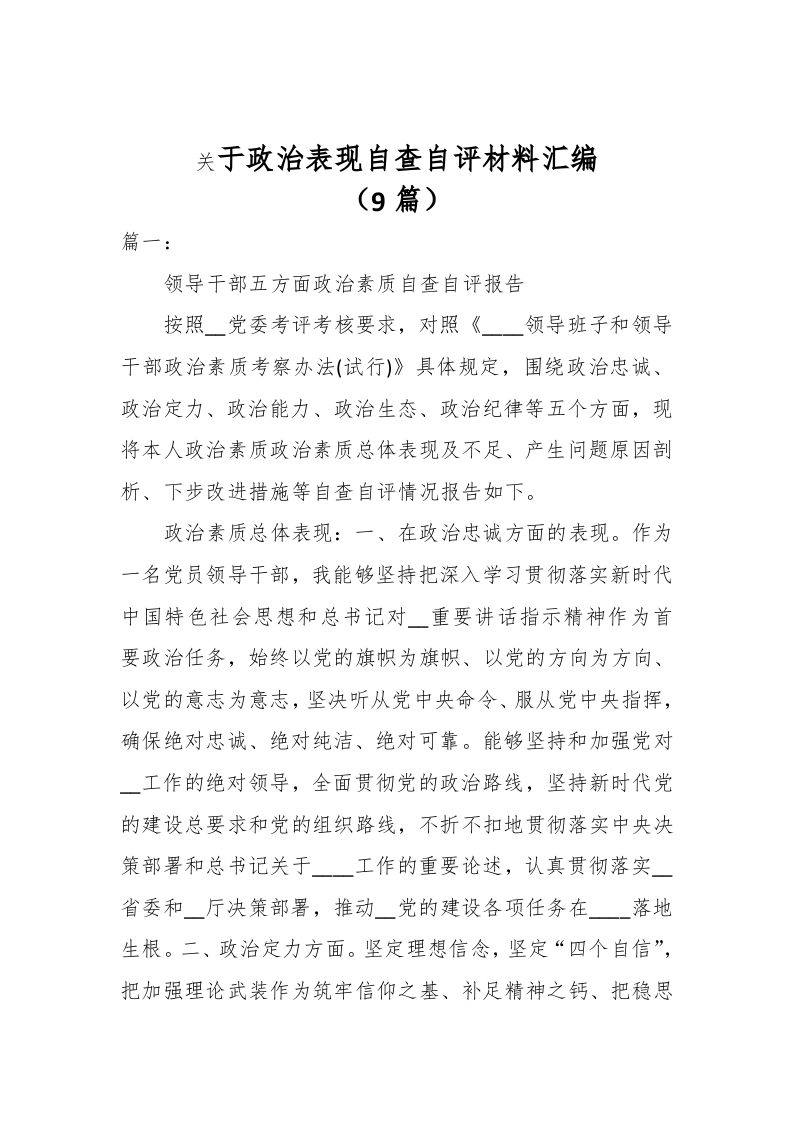 关于政治表现自查自评材料汇编
（9 篇）

篇一：

领导干部五方面政治素质自查自评报告

按照__党委考评考核要求，对照《____领导班子和领导干部政治素质考察办法(试行)》具体规定，围绕政治忠诚、政治定力、政治能力、政治生态、政治纪律等五个方面，现将本人政治素质政治素质总体表现及不足、产生问题原因剖析、下步改进措施等自查自评情况报告如下。

政治素质总体表现：一、在政治忠诚方面的表现。作为一名党员领导干部，我能够坚持把深入学习贯彻落实新时代中国特色社会思想和总书记对__重要讲话指示精神作为首要政治任务，始终以党的旗帜为旗帜、以党的方向为方向、以党的意志为意志，坚决听从党中央命令、服从党中央指挥，确保绝对忠诚、绝对纯洁、绝对可靠。能够坚持和加强党对__工作的绝对领导，全面贯彻党的政治路线，坚持新时代党的建设总要求和党的组织路线，不折不扣地贯彻落实中央决策部署和总书记关于____工作的重要论述，认真贯彻落实__省委和__厅决策部署，推动__党的建设各项任务在____落地生根。二、政治定力方面。坚定理想信念，坚定“四个自信”，把加强理论武装作为筑牢信仰之基、补足精神之钙、把稳思